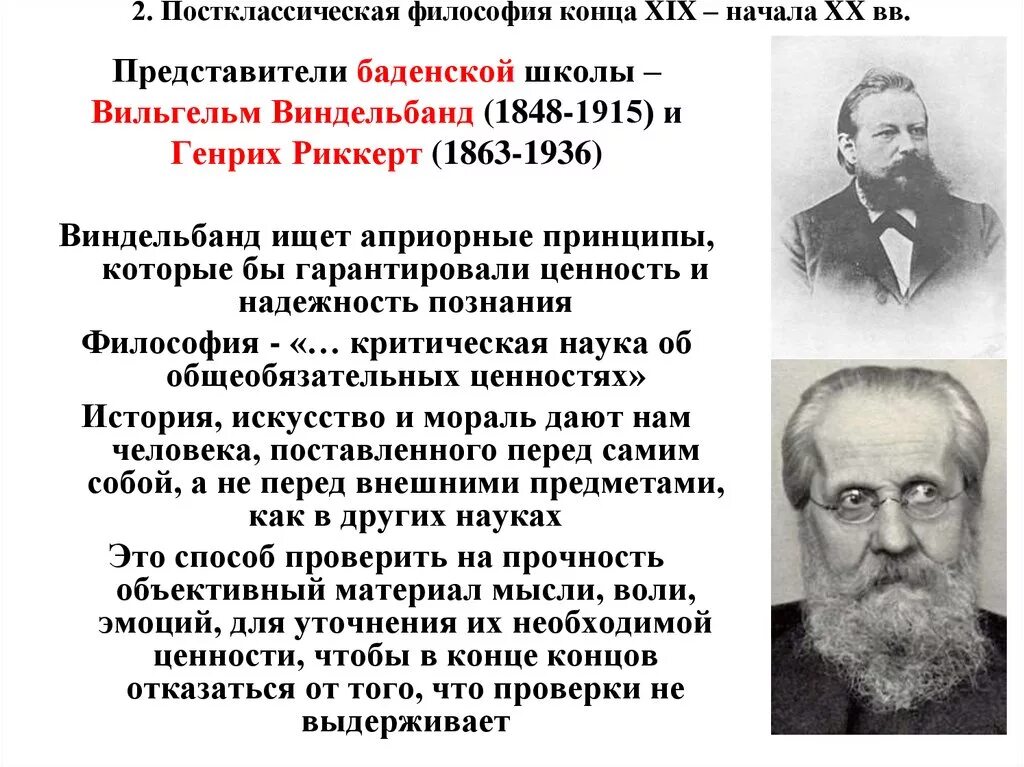 2. Постклассическая философия конца XIX – начала XX вв.

Представители баденской школы – Вильгельм Виндельбанд (1848-1915) и Генрих Риккерт (1863-1936)

Виндельбанд ищет априорные принципы, которые бы гарантировали ценность и надежность познания

Философия - «… критическая наука об общеобязательных ценностях»

История, искусство и мораль дают нам человека, поставленного перед самим собой, а не перед внешними предметами, как в других науках

Это способ проверить на прочность объективный материал мысли, воли, эмоций, для уточнения их необходимой ценности, чтобы в конце концов отказаться от того, что проверки не выдерживает